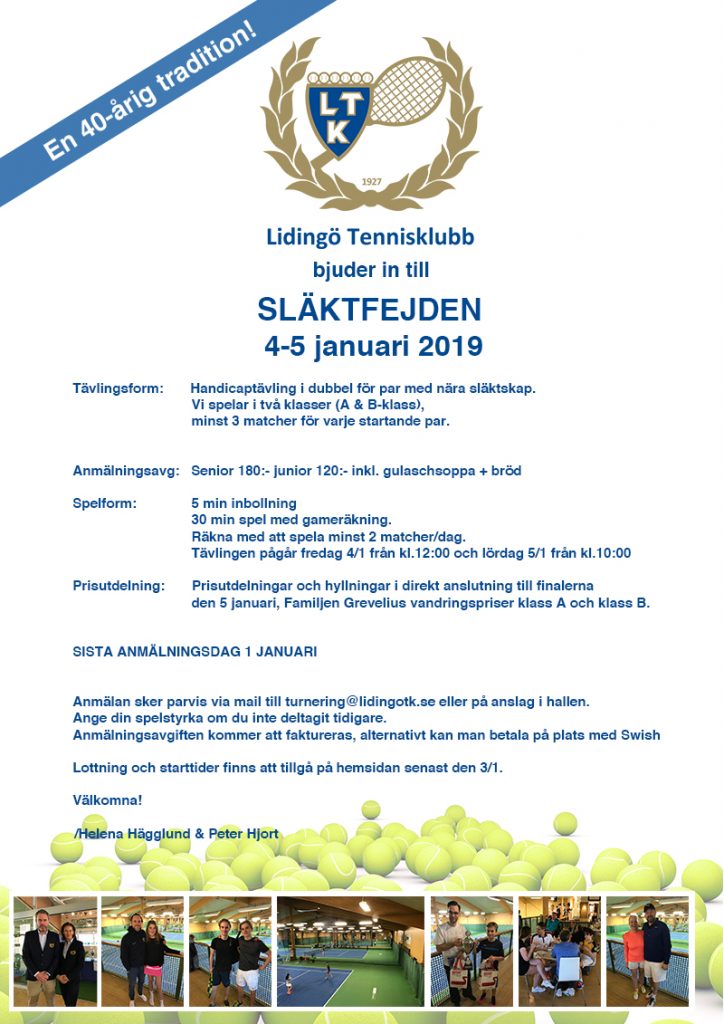 En 40-årig tradition!

LTK
1927

Lidingö Tennisklubb
bjuder in till

SLÄKTFEJDEN
4-5 januari 2019

Tävlingsform: Handicaptävling i dubbel för par med nära släktskap. Vi spelar i två klasser (A & B-klass), minst 3 matcher för varje startande par.

Anmälningsavg: Senior 180:- junior 120:- inkl. gulaschsoppa + bröd

Spelform: 5 min inbollning
30 min spel med gameräkning.
Räkna med att spela minst 2 matcher/dag.
Tävlingen pågår fredag 4/1 från kl.12:00 och lördag 5/1 från kl.10:00

Prisutdelning: Prisutdelningar och hyllningar i direkt anslutning till finalerna den 5 januari, Familjen Grevelius vandringspriser klass A och klass B.

SISTA ANMÄLNINGSDAG 1 JANUARI

Anmälan sker parvis via mail till turnering@lidingotk.se eller på anslag i hallen.
Ange din spelstyrka om du inte deltagit tidigare.
Anmälningsavgiften kommer att faktureras, alternativt kan man betala på plats med Swish

Lottning och starttider finns att tillgå på hemsidan senast den 3/1.

Välkomna!

/Helena Hägglund & Peter Hjort